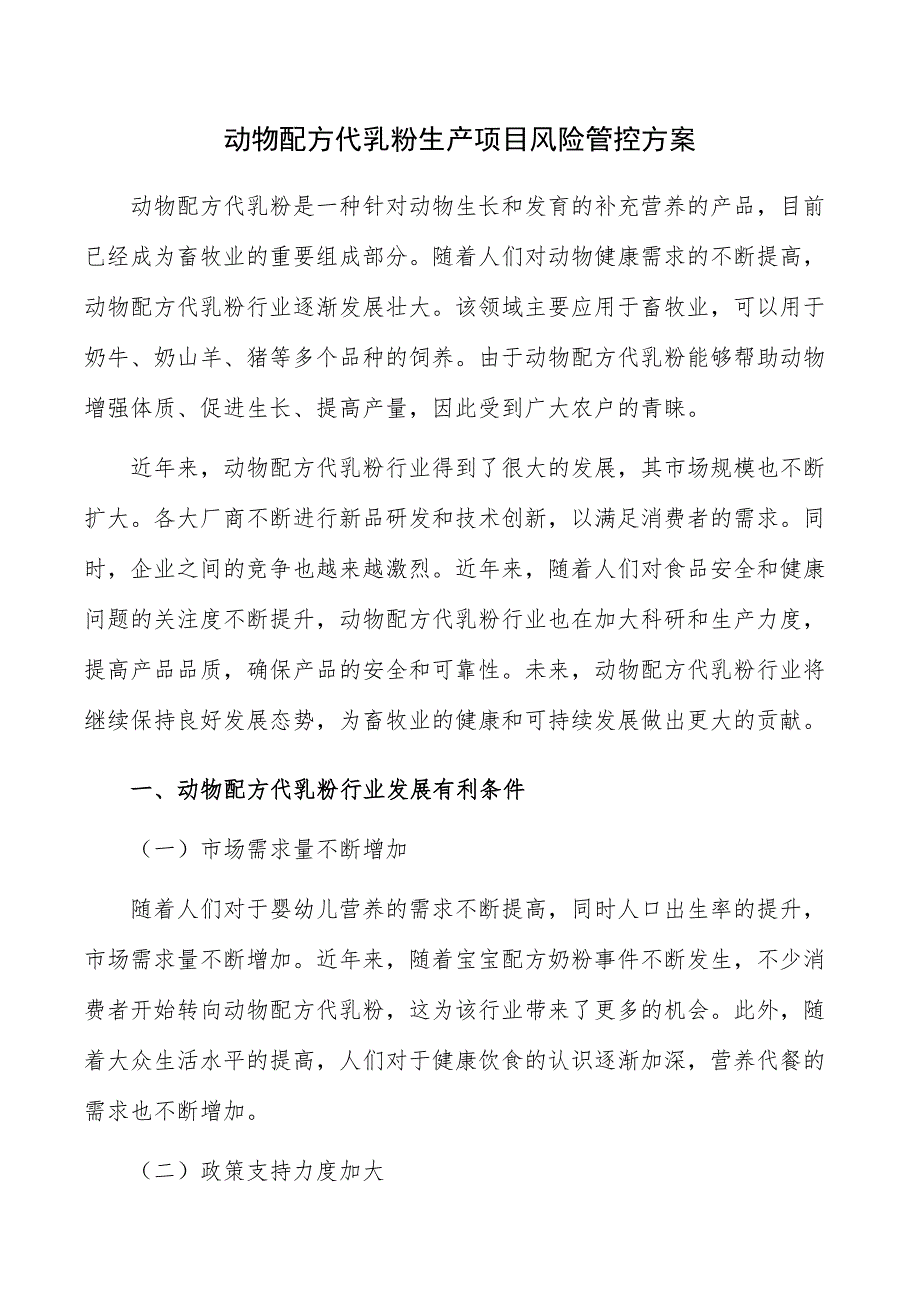 动物配方代乳粉生产项目风险管控方案

动物配方代乳粉是一种针对动物生长和发育的补充营养的产品，目前已经成为畜牧业的重要组成部分。随着人们对动物健康需求的不断提高，动物配方代乳粉行业逐渐发展壮大。该领域主要应用于畜牧业，可以用于奶牛、奶山羊、猪等多个品种的饲养。由于动物配方代乳粉能够帮助动物增强体质、促进生长、提高产量，因此受到广大农户的青睐。

近年来，动物配方代乳粉行业得到了很大的发展，其市场规模也不断扩大。各大厂商不断进行新品研发和技术创新，以满足消费者的需求。同时，企业之间的竞争也越来越激烈。近年来，随着人们对食品安全和健康问题的关注度不断提升，动物配方代乳粉行业也在加大科研和生产力度，提高产品品质，确保产品的安全和可靠性。未来，动物配方代乳粉行业将继续保持良好发展态势，为畜牧业的健康和可持续发展做出更大的贡献。

一、动物配方代乳粉行业发展有利条件

（一）市场需求量不断增加

随着人们对于婴幼儿营养的需求不断提高，同时人口出生率的提升，市场需求量不断增加。近年来，随着宝宝配方奶粉事件不断发生，不少消费者开始转向动物配方代乳粉，这为该行业带来了更多的机会。此外，随着大众生活水平的提高，人们对于健康饮食的认识逐渐加深，营养代餐的需求也不断增加。

（二）政策支持力度加大